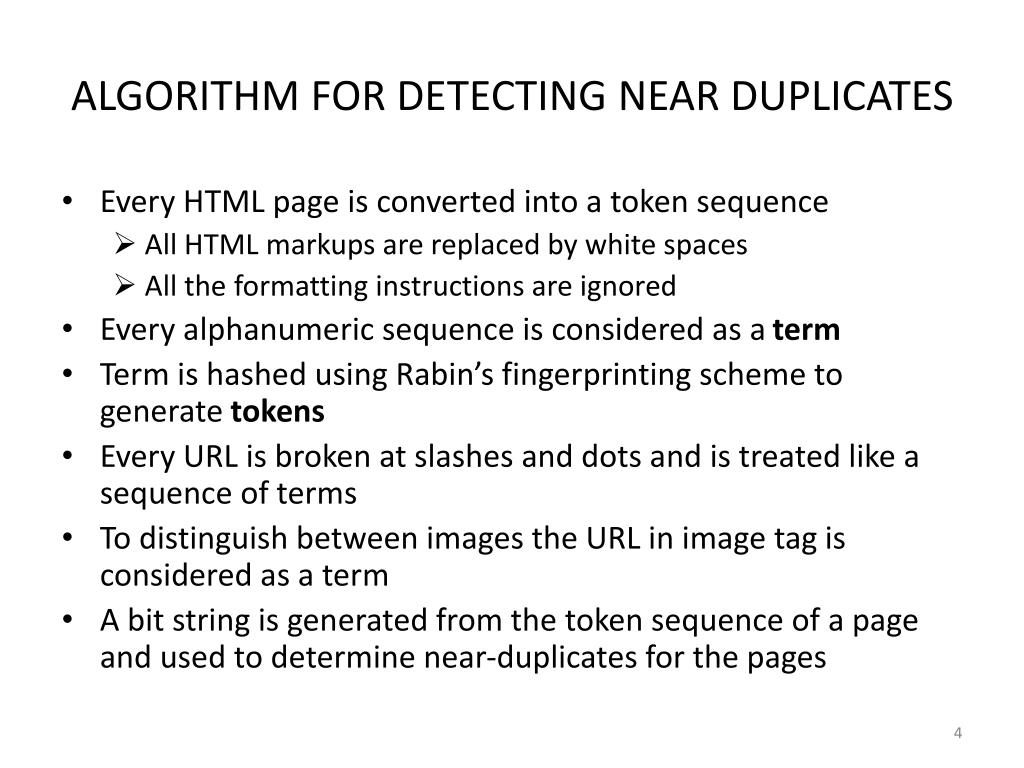 ALGORITHM FOR DETECTING NEAR DUPLICATES

• Every HTML page is converted into a token sequence
➢ All HTML markups are replaced by white spaces
➢ All the formatting instructions are ignored
• Every alphanumeric sequence is considered as a term
• Term is hashed using Rabin's fingerprinting scheme to generate tokens
• Every URL is broken at slashes and dots and is treated like a sequence of terms
• To distinguish between images the URL in image tag is considered as a term
• A bit string is generated from the token sequence of a page and used to determine near-duplicates for the pages

4